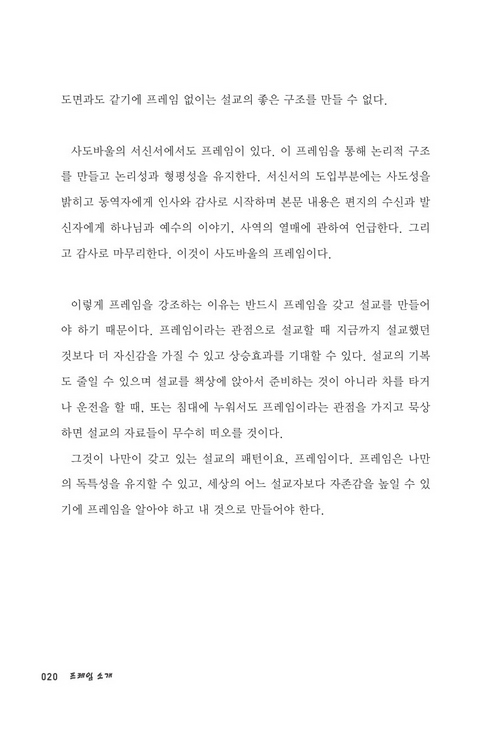 도면과도 같기에 프레임 없이는 설교의 좋은 구조를 만들 수 없다.

사도바울의 서신서에서도 프레임이 있다. 이 프레임을 통해 논리적 구조를 만들고 논리성과 형평성을 유지한다. 서신서의 도입부분에는 사도성을 밝히고 동역자에게 인사와 감사로 시작하며 본문 내용은 편지의 수신과 발신자에게 하나님과 예수의 이야기, 사역의 열매에 관하여 언급한다. 그리고 감사로 마무리한다. 이것이 사도바울의 프레임이다.

이렇게 프레임을 강조하는 이유는 반드시 프레임을 갖고 설교를 만들어야 하기 때문이다. 프레임이라는 관점으로 설교할 때 지금까지 설교했던 것보다 더 자신감을 가질 수 있고 상승효과를 기대할 수 있다. 설교의 기복도 줄일 수 있으며 설교를 책상에 앉아서 준비하는 것이 아니라 차를 타거나 운전을 할 때, 또는 침대에 누워서도 프레임이라는 관점을 가지고 묵상하면 설교의 자료들이 무수히 떠오를 것이다.

그것이 나만이 갖고 있는 설교의 패턴이요, 프레임이다. 프레임은 나만의 독특성을 유지할 수 있고, 세상의 어느 설교자보다 자존감을 높일 수 있기에 프레임을 알아야 하고 내 것으로 만들어야 한다.

020 프레임 소개